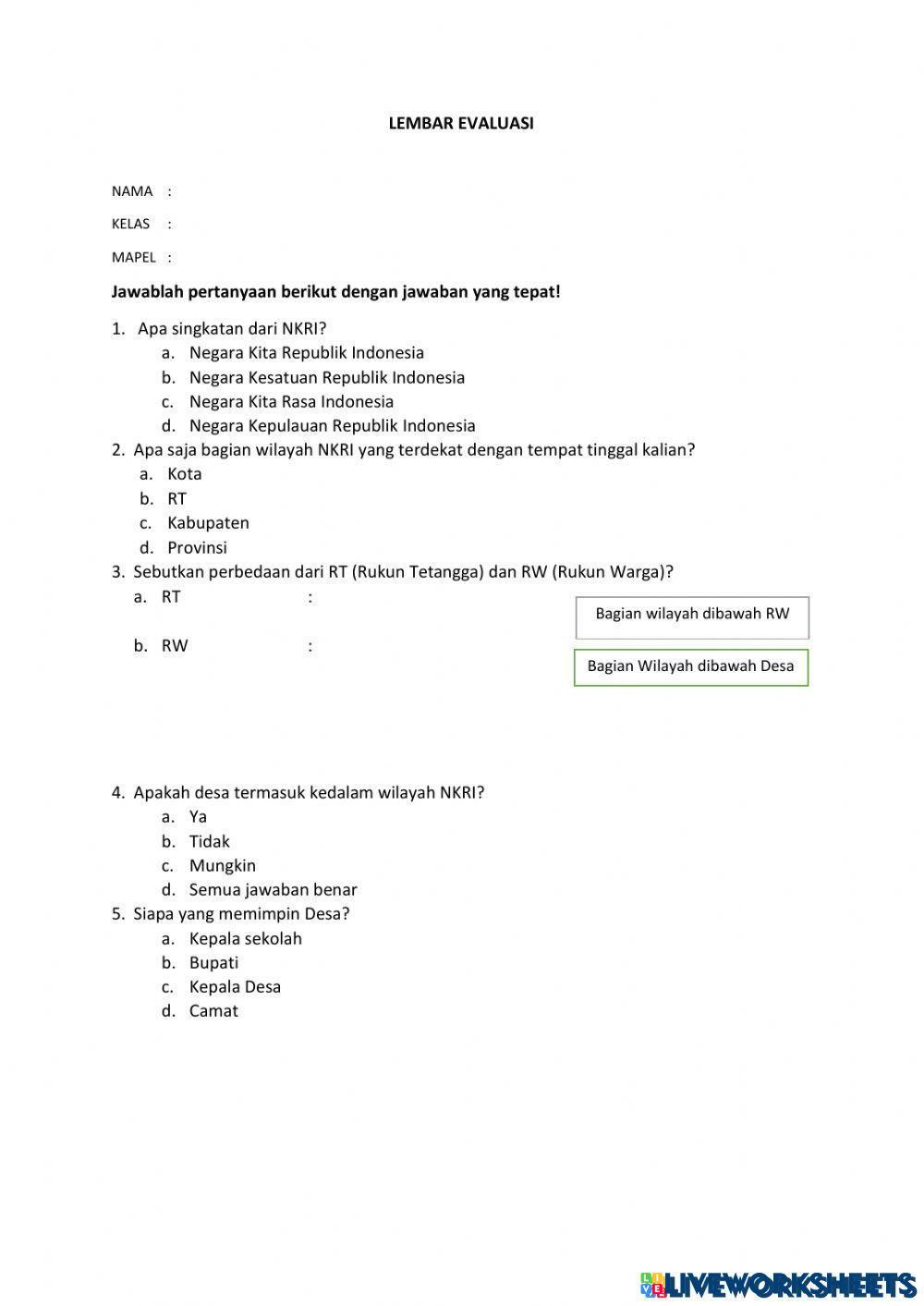 LEMBAR EVALUASI

NAMA :

KELAS :

MAPEL :

Jawablah pertanyaan berikut dengan jawaban yang tepat!

1. Apa singkatan dari NKRI?
a. Negara Kita Republik Indonesia
b. Negara Kesatuan Republik Indonesia
c. Negara Kita Rasa Indonesia
d. Negara Kepulauan Republik Indonesia
2. Apa saja bagian wilayah NKRI yang terdekat dengan tempat tinggal kalian?
a. Kota
b. RT
c. Kabupaten
d. Provinsi
3. Sebutkan perbedaan dari RT (Rukun Tetangga) dan RW (Rukun Warga)?
a. RT :
b. RW :

Bagian wilayah dibawah RW

Bagian Wilayah dibawah Desa

4. Apakah desa termasuk kedalam wilayah NKRI?
a. Ya
b. Tidak
c. Mungkin
d. Semua jawaban benar
5. Siapa yang memimpin Desa?
a. Kepala sekolah
b. Bupati
c. Kepala Desa
d. Camat

LIVEWORKSHEETS